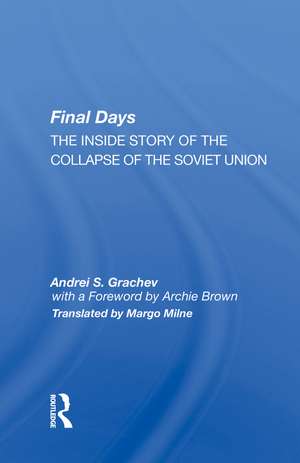 Final Days
THE INSIDE STORY OF THE COLLAPSE OF THE SOVIET UNION

Andrei S. Grachev
with a Foreword by Archie Brown
Translated by Margo Milne

ROUTLEDGE